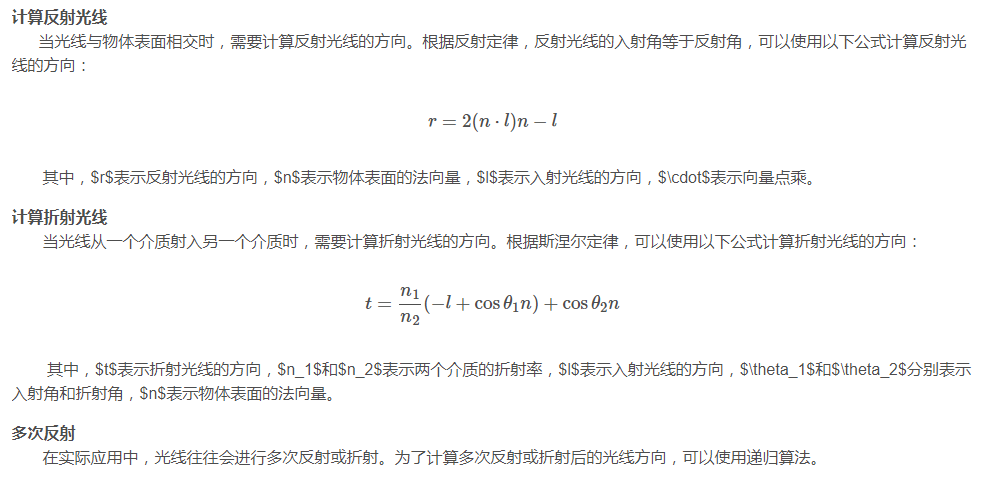 计算反射光线

当光线与物体表面相交时，需要计算反射光线的方向。根据反射定律，反射光线的入射角等于反射角，可以使用以下公式计算反射光线的方向：

$r = 2(n \cdot l)n - l$

其中，$r$表示反射光线的方向，$n$表示物体表面的法向量，$l$表示入射光线的方向，$\cdot$表示向量点乘。

计算折射光线

当光线从一个介质射入另一个介质时，需要计算折射光线的方向。根据斯涅尔定律，可以使用以下公式计算折射光线的方向：

$t = \frac{n_1}{n_2}(-l + \cos\theta_1 n) + \cos\theta_2 n$

其中，$t$表示折射光线的方向，$n_1$和$n_2$表示两个介质的折射率，$l$表示入射光线的方向，$\theta_1$和$\theta_2$分别表示入射角和折射角，$n$表示物体表面的法向量。

多次反射

在实际应用中，光线往往会进行多次反射或折射。为了计算多次反射或折射后的光线方向，可以使用递归算法。